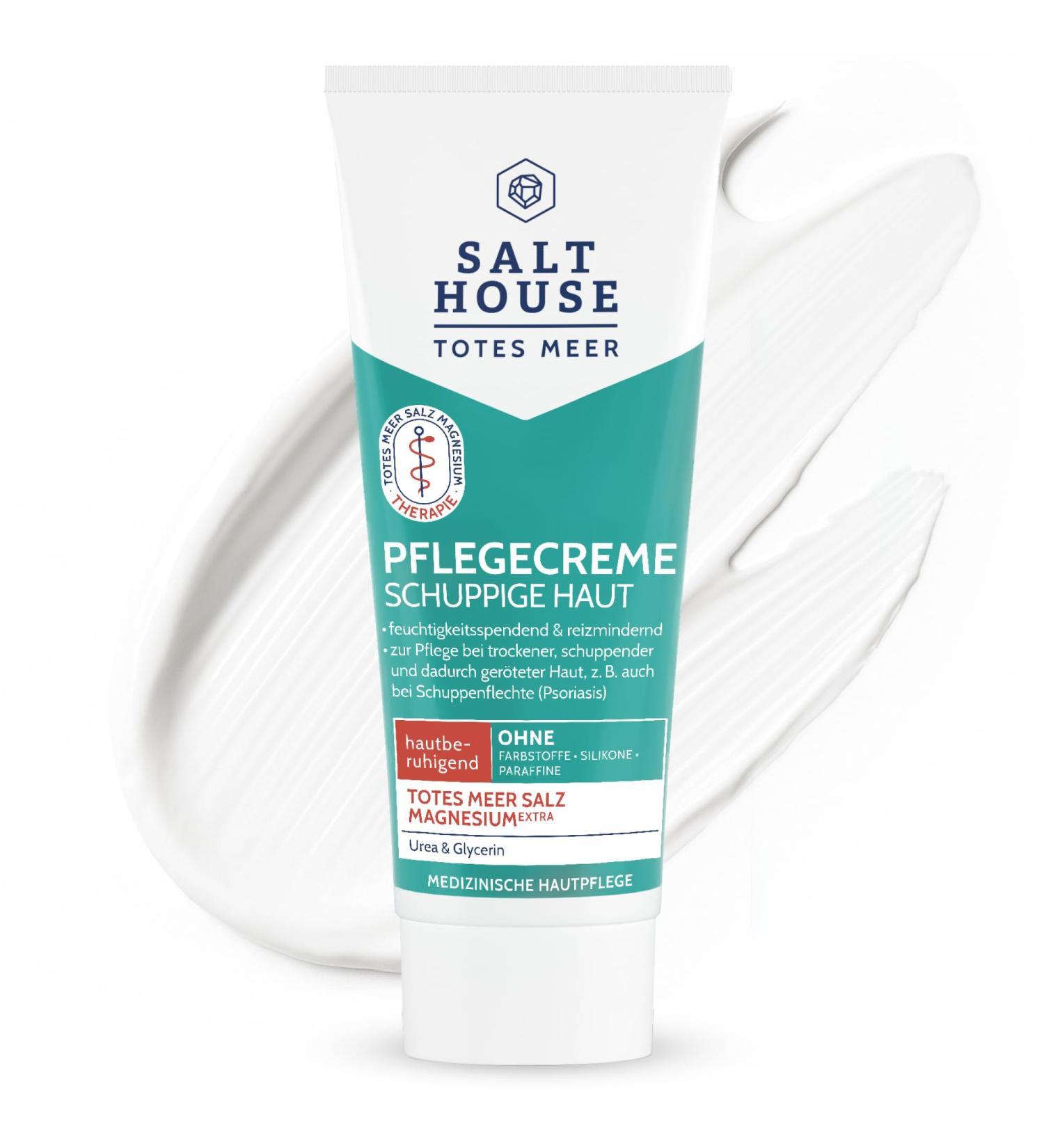 SALT HOUSE
TOTES MEER

TOTES MEER SALZ MAGNESIUM
THERAPIE

PFLEGECREME
SCHUPPIGE HAUT

• feuchtigkeitsspendend & reizmindernd
• zur Pflege bei trockener, schuppender und dadurch geröteter Haut, z. B. auch bei Schuppenflechte (Psoriasis)

hautberuhigend

OHNE
FARBSTOFFE • SILIKONE • PARAFFINE

TOTES MEER SALZ
MAGNESIUM EXTRA

Urea & Glycerin

MEDIZINISCHE HAUTPFLEGE